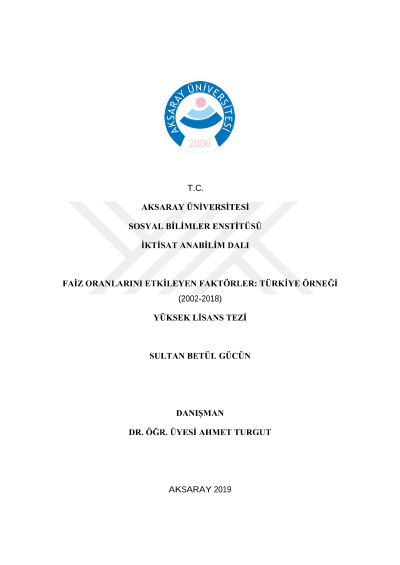 AKSARAY ÜNİVERSİTESİ
2006

T.C.

AKSARAY ÜNİVERSİTESİ

SOSYAL BİLİMLER ENSTİTÜSÜ

İKTİSAT ANABİLİM DALI

FAİZ ORANLARINI ETKİLEYEN FAKTÖRLER: TÜRKİYE ÖRNEĞİ
(2002-2018)

YÜKSEK LİSANS TEZİ

SULTAN BETÜL GÜCÜN

DANIŞMAN

DR. ÖĞR. ÜYESİ AHMET TURGUT

AKSARAY 2019